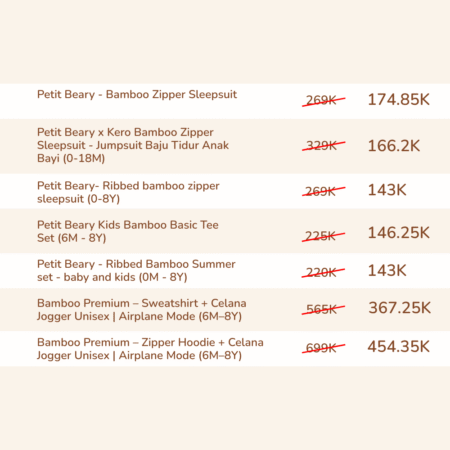 | Petit Beary - Bamboo Zipper Sleepsuit | 269K | 174.85K |
|---|---|---|
| Petit Beary x Kero Bamboo Zipper Sleepsuit - Jumpsuit Baju Tidur Anak Bayi (0-18M) | 329K | 166.2K |
| Petit Beary- Ribbed bamboo zipper sleepsuit (0-8Y) | 269K | 143K |
| Petit Beary Kids Bamboo Basic Tee Set (6M - 8Y) | 225K | 146.25K |
| Petit Beary - Ribbed Bamboo Summer set - baby and kids (0M - 8Y) | 220K | 143K |
| Bamboo Premium – Sweatshirt + Celana Jogger Unisex \| Airplane Mode (6M–8Y) | 565K | 367.25K |
| Bamboo Premium – Zipper Hoodie + Celana Jogger Unisex \| Airplane Mode (6M–8Y) | 699K | 454.35K |